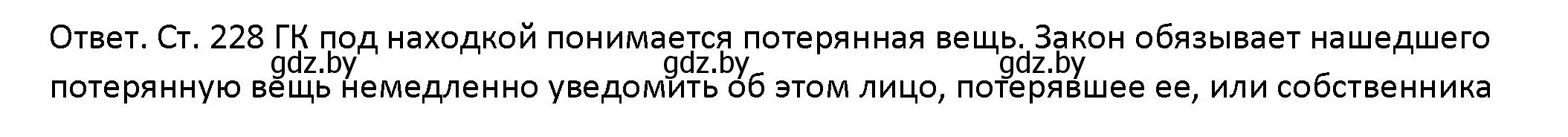 Ответ. Ст. 228 ГК под находкой понимается потерянная вещь. Закон обязывает нашедшего потерянную вещь немедленно уведомить об этом лицо, потерявшее ее, или собственника

gdz.by gdz.by gdz.by